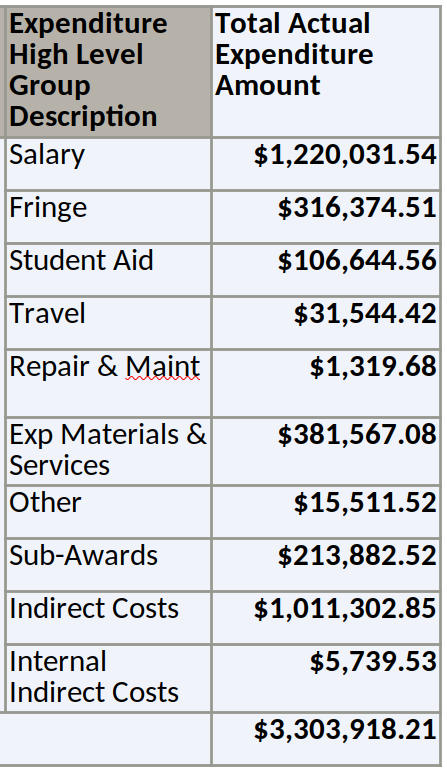 | Expenditure High Level Group Description | Total Actual Expenditure Amount |
|---|---|
| Salary | \$1,220,031.54 |
| Fringe | \$316,374.51 |
| Student Aid | \$106,644.56 |
| Travel | \$31,544.42 |
| Repair & Maint | \$1,319.68 |
| Exp Materials & Services | \$381,567.08 |
| Other | \$15,511.52 |
| Sub-Awards | \$213,882.52 |
| Indirect Costs | \$1,011,302.85 |
| Internal Indirect Costs | \$5,739.53 |
| | \$3,303,918.21 |